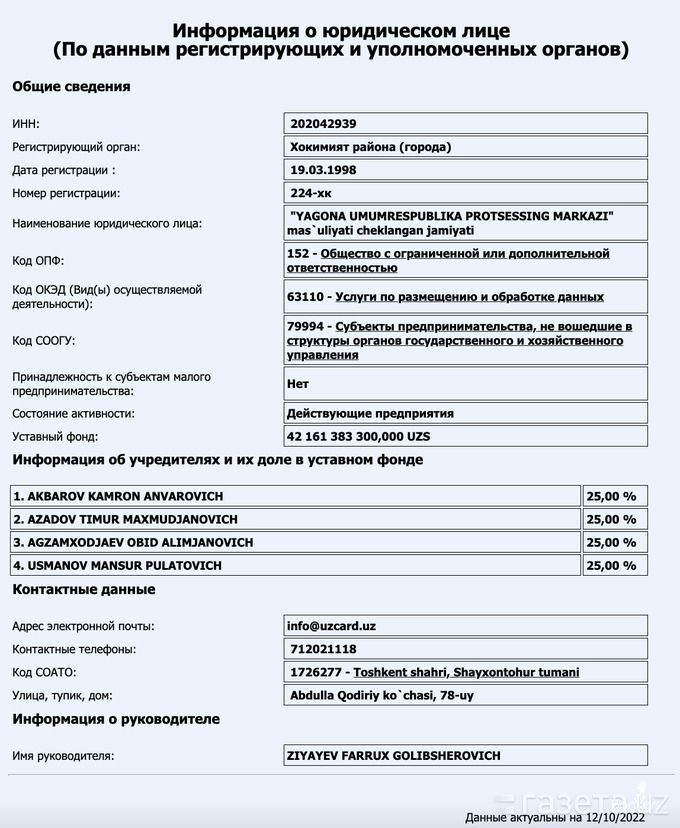 Информация о юридическом лице
(По данным регистрирующих и уполномоченных органов)

Общие сведения

| | |
|---|---|
| ИНН: | 202042939 |
| Регистрирующий орган: | Хокимият района (города) |
| Дата регистрации : | 19.03.1998 |
| Номер регистрации: | 224-хк |
| Наименование юридического лица: | "YAGONA UMUMRESPUBLIKA PROTSESSING MARKAZI" mas`uliyati cheklangan jamiyati |
| Код ОПФ: | 152 - Общество с ограниченной или дополнительной ответственностью |
| Код ОКЭД (Вид(ы) осуществляемой деятельности): | 63110 - Услуги по размещению и обработке данных |
| Код СООГУ: | 79994 - Субъекты предпринимательства, не вошедшие в структуры органов государственного и хозяйственного управления |
| Принадлежность к субъектам малого предпринимательства: | Нет |
| Состояние активности: | Действующие предприятия |
| Уставный фонд: | 42 161 383 300,000 UZS |

Информация об учредителях и их доле в уставном фонде

| | |
|---|---|
| 1. AKBAROV KAMRON ANVAROVICH | 25,00 % |
| 2. AZADOV TIMUR MAXMUDJANOVICH | 25,00 % |
| 3. AGZAMXODJAEV OBID ALIMJANOVICH | 25,00 % |
| 4. USMANOV MANSUR PULATOVICH | 25,00 % |

Контактные данные

| | |
|---|---|
| Адрес электронной почты: | info@uzcard.uz |
| Контактные телефоны: | 712021118 |
| Код СОАТО: | 1726277 - Toshkent shahri, Shayxontohur tumani |
| Улица, тупик, дом: | Abdulla Qodiriy ko`chasi, 78-uy |

Информация о руководителе

| | |
|---|---|
| Имя руководителя: | ZIYAYEV FARRUX GOLIBSHEROVICH |

газета.uz

Данные актуальны на 12/10/2022